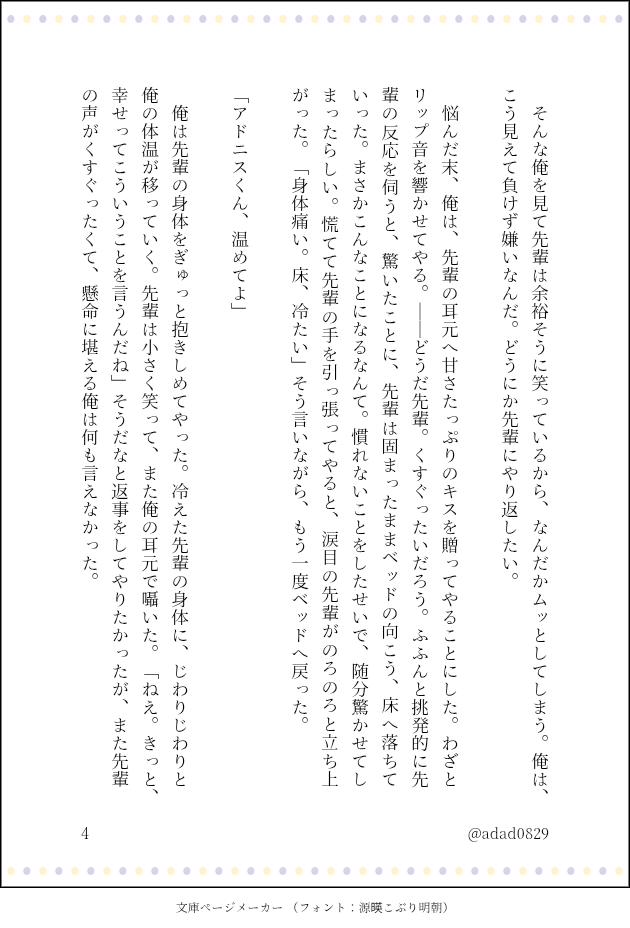 そんな俺を見て先輩は余裕そうに笑っているから、なんだかムッとしてしまう。俺は、こう見えて負けず嫌いなんだ。どうにか先輩にやり返したい。

悩んだ末、俺は、先輩の耳元へ甘さたっぷりのキスを贈ってやることにした。わざとリップ音を響かせてやる。――どうだ先輩。くすぐったいだろう。ふふんと挑発的に先輩の反応を伺うと、驚いたことに、先輩は固まったままベッドの向こう、床へ落ちていった。まさかこんなことになるなんて。慣れないことをしたせいで、随分驚かせてしまったらしい。慌てて先輩の手を引っ張ってやると、涙目の先輩がのろのろと立ち上がった。「身体痛い。床、冷たい」そう言いながら、もう一度ベッドへ戻った。

「アドニスくん、温めてよ」

俺は先輩の身体をぎゅっと抱きしめてやった。冷えた先輩の身体に、じわりじわりと俺の体温が移っていく。先輩は小さく笑って、また俺の耳元で囁いた。「ねえ。きっと、幸せってこういうことを言うんだね」そうだなと返事をしてやりたかったが、また先輩の声がくすぐったくて、懸命に堪える俺は何も言えなかった。

4

@adad0829

文庫ページメーカー（フォント：源暎こぶり明朝）